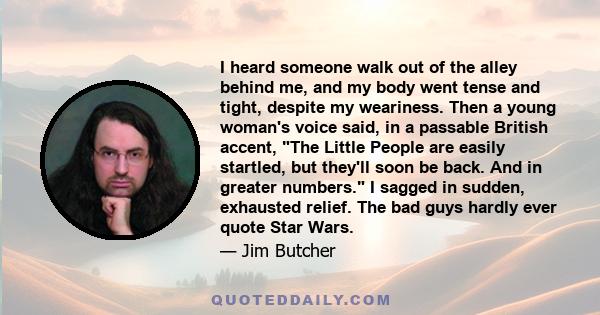 I heard someone walk out of the alley behind me, and my body went tense and tight, despite my weariness. Then a young woman's voice said, in a passable British accent, "The Little People are easily startled, but they'll soon be back. And in greater numbers." I sagged in sudden, exhausted relief. The bad guys hardly ever quote Star Wars.

— Jim Butcher

QUOTEDDAILY.COM